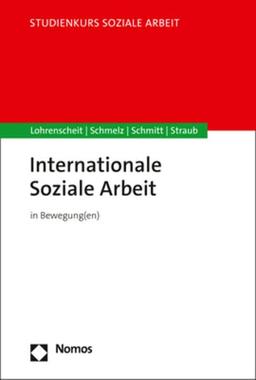 STUDIENKURS SOZIALE ARBEIT

Lohrenscheit | Schmelz | Schmitt | Straub

Internationale Soziale Arbeit

in Bewegung(en)

Nomos